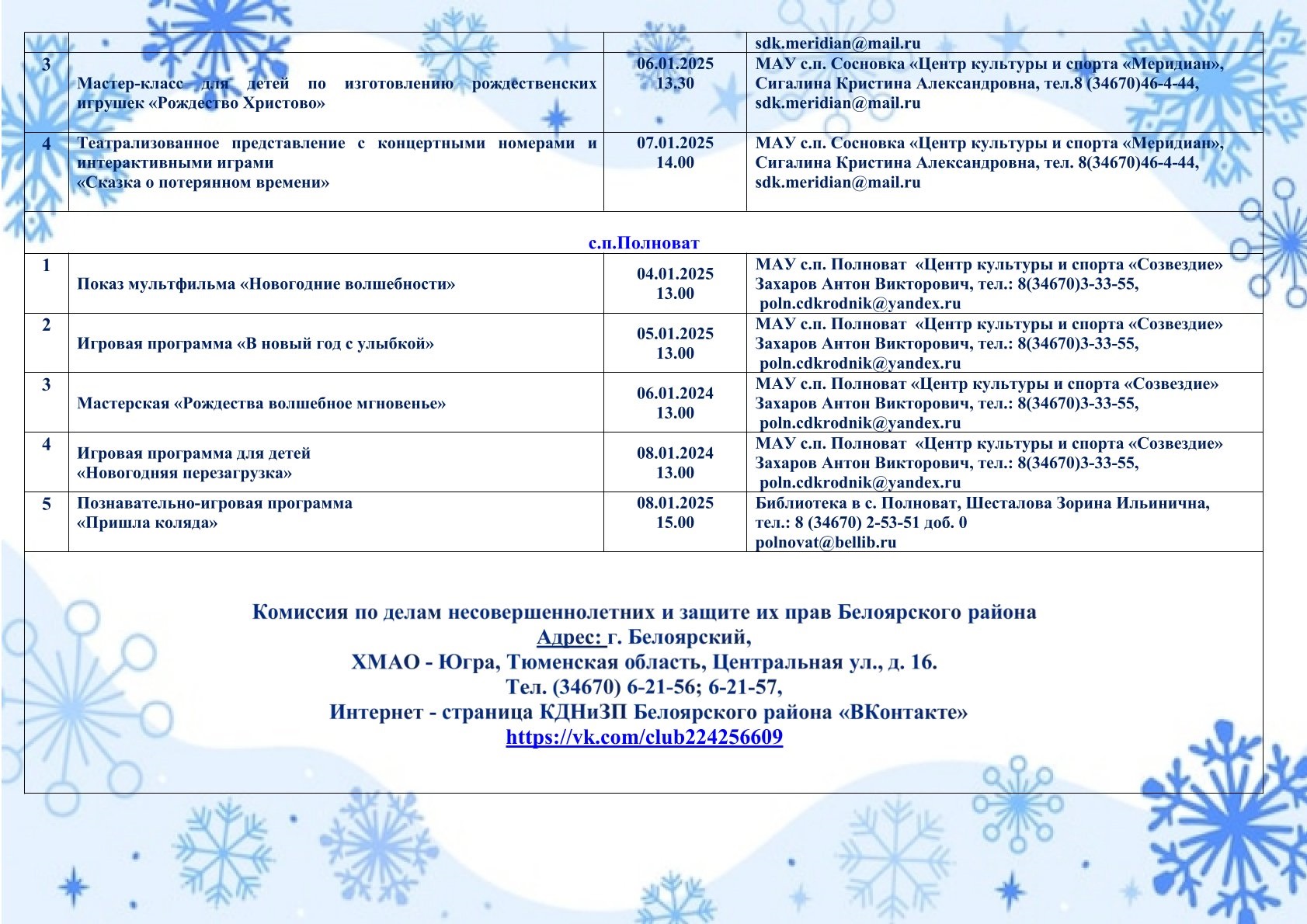 |  |  |  | sdk.meridian@mail.ru |
|---|---|---|---|
| 3 | Мастер-класс для детей по изготовлению рождественских игрушек «Рождество Христово» | 06.01.2025 13.30 | МАУ с.п. Сосновка «Центр культуры и спорта «Меридиан», Сигалина Кристина Александровна, тел.8 (34670)46-4-44, sdk.meridian@mail.ru |
| 4 | Театрализованное представление с концертными номерами и интерактивными играми «Сказка о потерянном времени» | 07.01.2025 14.00 | МАУ с.п. Сосновка «Центр культуры и спорта «Меридиан», Сигалина Кристина Александровна, тел. 8(34670)46-4-44, sdk.meridian@mail.ru |
| с.п.Полноват |  |  |  |
| 1 | Показ мультфильма «Новогодние волшебности» | 04.01.2025 13.00 | МАУ с.п. Полноват «Центр культуры и спорта «Созвездие» Захаров Антон Викторович, тел.: 8(34670)3-33-55, poln.cdkrodnik@yandex.ru |
| 2 | Игровая программа «В новый год с улыбкой» | 05.01.2025 13.00 | МАУ с.п. Полноват «Центр культуры и спорта «Созвездие» Захаров Антон Викторович, тел.: 8(34670)3-33-55, poln.cdkrodnik@yandex.ru |
| 3 | Мастерская «Рождества волшебное мгновенье» | 06.01.2024 13.00 | МАУ с.п. Полноват «Центр культуры и спорта «Созвездие» Захаров Антон Викторович, тел.: 8(34670)3-33-55, poln.cdkrodnik@yandex.ru |
| 4 | Игровая программа для детей «Новогодняя перезагрузка» | 08.01.2024 13.00 | МАУ с.п. Полноват «Центр культуры и спорта «Созвездие» Захаров Антон Викторович, тел.: 8(34670)3-33-55, poln.cdkrodnik@yandex.ru |
| 5 | Познавательно-игровая программа «Пришла коляда» | 08.01.2025 15.00 | Библиотека в с. Полноват, Шесталова Зорина Ильинична, тел.: 8 (34670) 2-53-51 доб. 0 polnovat@bellib.ru |

Комиссия по делам несовершеннолетних и защите их прав Белоярского района
Адрес: г. Белоярский,
ХМАО - Югра, Тюменская область, Центральная ул., д. 16.
Тел. (34670) 6-21-56; 6-21-57,
Интернет - страница КДНиЗП Белоярского района «ВКонтакте»
https://vk.com/club224256609